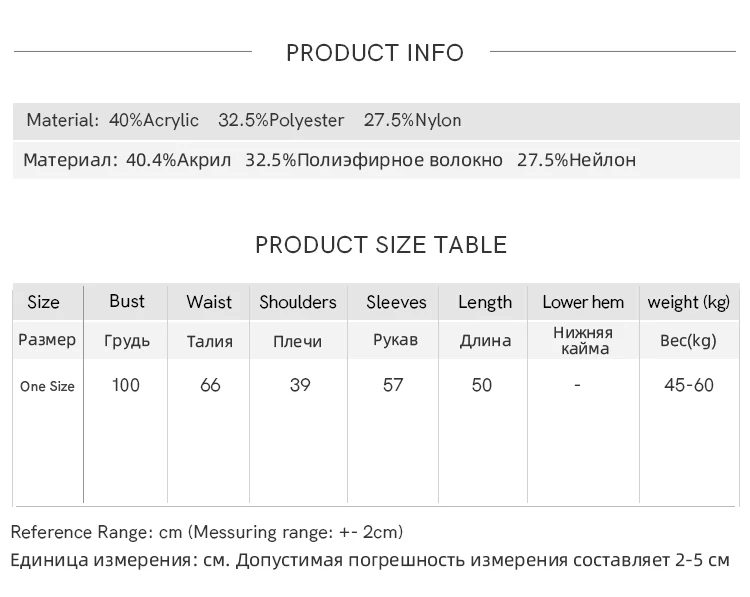 PRODUCT INFO

Material: 40%Acrylic 32.5%Polyester 27.5%Nylon

Материал: 40.4%Акрил 32.5%Полиэфирное волокно 27.5%Нейлон

PRODUCT SIZE TABLE

| Size | Bust | Waist | Shoulders | Sleeves | Length | Lower hem | weight (kg) |
|---|---|---|---|---|---|---|---|
| Размер | Грудь | Талия | Плечи | Рукав | Длина | Нижняя кайма | Вес(kg) |
| One Size | 100 | 66 | 39 | 57 | 50 | - | 45-60 |

Reference Range: cm (Messuring range: +- 2cm)
Единица измерения: см. Допустимая погрешность измерения составляет 2-5 см